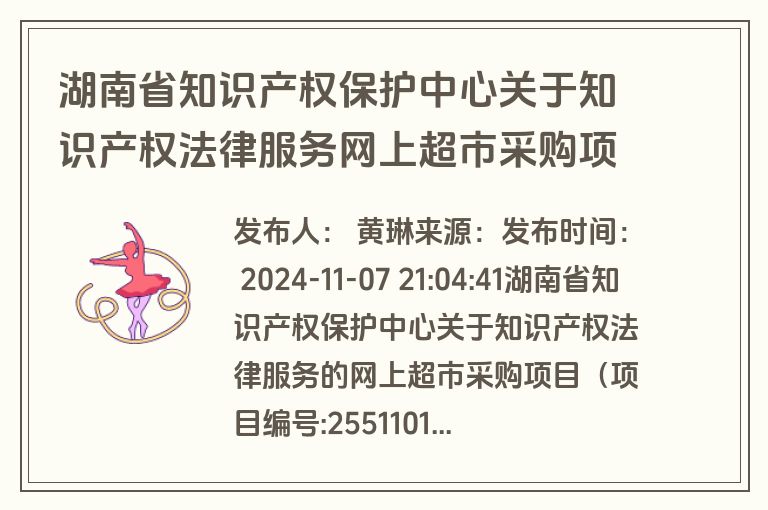 湖南省知识产权保护中心关于知识产权法律服务网上超市采购项

发布人： 黄琳来源：发布时间： 2024-11-07 21:04:41湖南省知识产权保护中心关于知识产权法律服务的网上超市采购项目（项目编号:2551101...